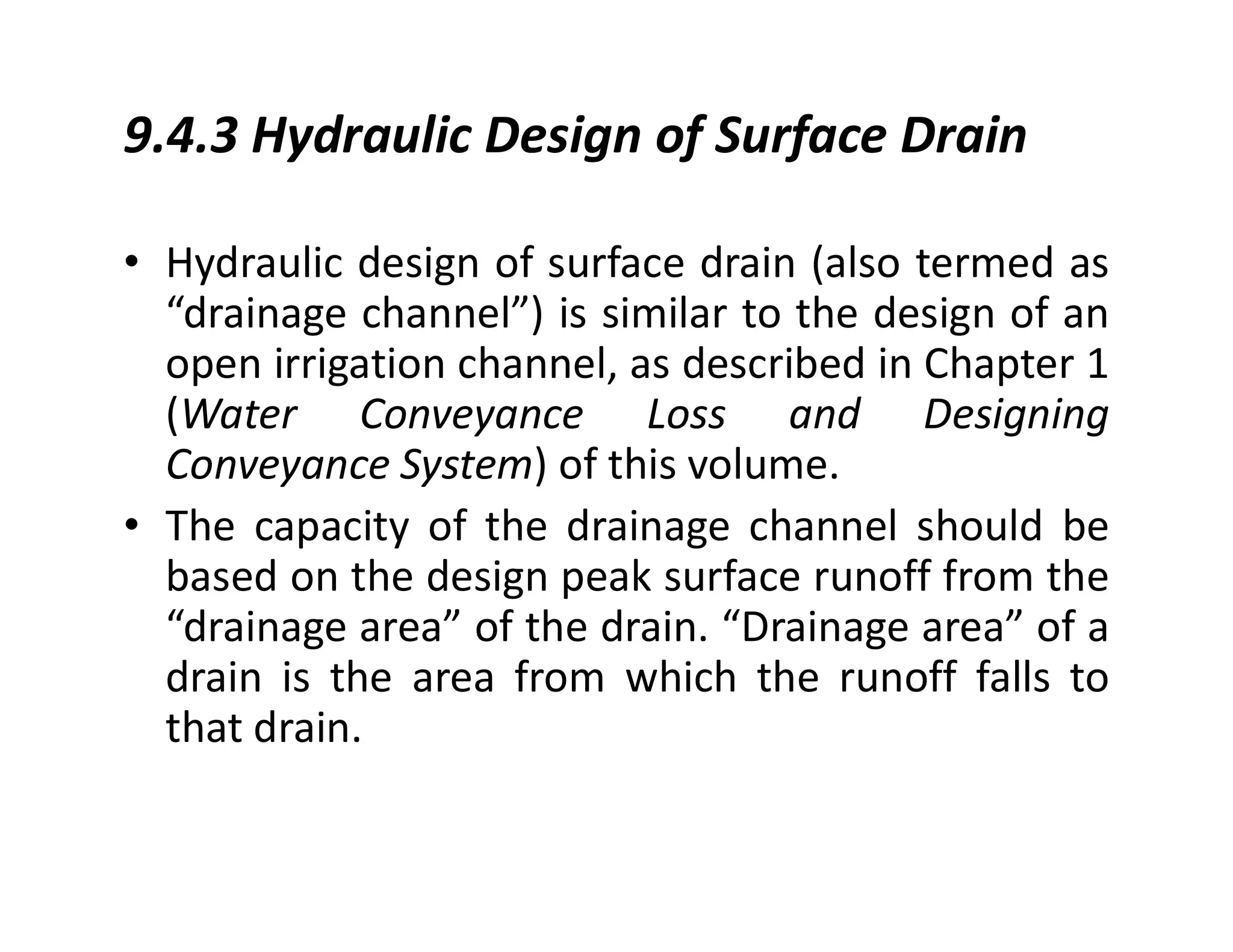 9.4.3 Hydraulic Design of Surface Drain

• Hydraulic design of surface drain (also termed as “drainage channel”) is similar to the design of an open irrigation channel, as described in Chapter 1 (Water Conveyance Loss and Designing Conveyance System) of this volume.

• The capacity of the drainage channel should be based on the design peak surface runoff from the “drainage area” of the drain. “Drainage area” of a drain is the area from which the runoff falls to that drain.